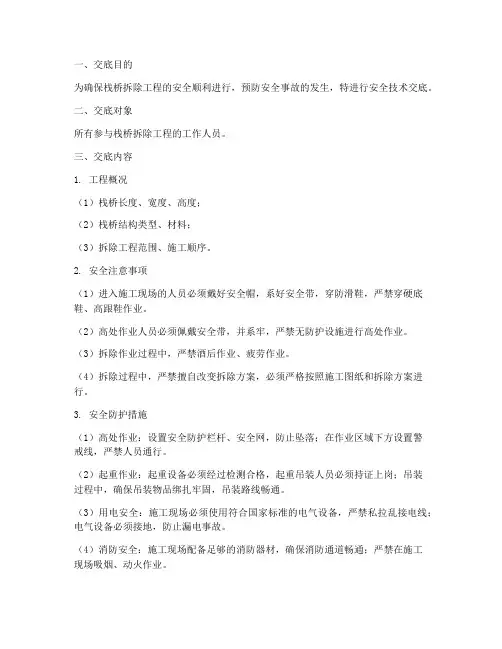 一、交底目的

为确保栈桥拆除工程的安全顺利进行，预防安全事故的发生，特进行安全技术交底。

二、交底对象

所有参与栈桥拆除工程的工作人员。

三、交底内容

1. 工程概况

（1）栈桥长度、宽度、高度；

（2）栈桥结构类型、材料；

（3）拆除工程范围、施工顺序。

2. 安全注意事项

（1）进入施工现场的人员必须戴好安全帽，系好安全带，穿防滑鞋，严禁穿硬底鞋、高跟鞋作业。

（2）高处作业人员必须佩戴安全带，并系牢，严禁无防护设施进行高处作业。

（3）拆除作业过程中，严禁酒后作业、疲劳作业。

（4）拆除过程中，严禁擅自改变拆除方案，必须严格按照施工图纸和拆除方案进行。

3. 安全防护措施

（1）高处作业：设置安全防护栏杆、安全网，防止坠落；在作业区域下方设置警戒线，严禁人员通行。

（2）起重作业：起重设备必须经过检测合格，起重吊装人员必须持证上岗；吊装过程中，确保吊装物品绑扎牢固，吊装路线畅通。

（3）用电安全：施工现场必须使用符合国家标准的电气设备，严禁私拉乱接电线；电气设备必须接地，防止漏电事故。

（4）消防安全：施工现场配备足够的消防器材，确保消防通道畅通；严禁在施工现场吸烟、动火作业。